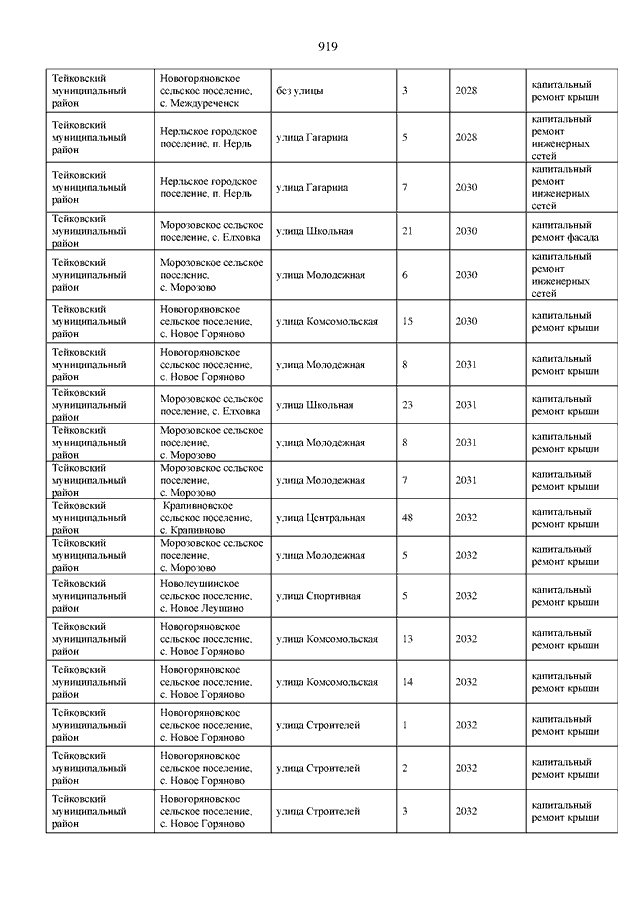 919

| | | | | | |
|---|---|---|---|---|---|
| Тейковский муниципальный район | Новогоряновское сельское поселение, с. Междуреченск | без улицы | 3 | 2028 | капитальный ремонт крыши |
| Тейковский муниципальный район | Нерльское городское поселение, п. Нерль | улица Гагарина | 5 | 2028 | капитальный ремонт инженерных сетей |
| Тейковский муниципальный район | Нерльское городское поселение, п. Нерль | улица Гагарина | 7 | 2030 | капитальный ремонт инженерных сетей |
| Тейковский муниципальный район | Морозовское сельское поселение, с. Елховка | улица Школьная | 21 | 2030 | капитальный ремонт фасада |
| Тейковский муниципальный район | Морозовское сельское поселение, с. Морозово | улица Молодежная | 6 | 2030 | капитальный ремонт инженерных сетей |
| Тейковский муниципальный район | Новогоряновское сельское поселение, с. Новое Горяново | улица Комсомольская | 15 | 2030 | капитальный ремонт крыши |
| Тейковский муниципальный район | Новогоряновское сельское поселение, с. Новое Горяново | улица Молодежная | 8 | 2031 | капитальный ремонт крыши |
| Тейковский муниципальный район | Морозовское сельское поселение, с. Елховка | улица Школьная | 23 | 2031 | капитальный ремонт крыши |
| Тейковский муниципальный район | Морозовское сельское поселение, с. Морозово | улица Молодежная | 8 | 2031 | капитальный ремонт крыши |
| Тейковский муниципальный район | Морозовское сельское поселение, с. Морозово | улица Молодежная | 7 | 2031 | капитальный ремонт крыши |
| Тейковский муниципальный район | Крапивновское сельское поселение, с. Крапивново | улица Центральная | 48 | 2032 | капитальный ремонт крыши |
| Тейковский муниципальный район | Морозовское сельское поселение, с. Морозово | улица Молодежная | 5 | 2032 | капитальный ремонт крыши |
| Тейковский муниципальный район | Новолеушинское сельское поселение, с. Новое Леушино | улица Спортивная | 5 | 2032 | капитальный ремонт крыши |
| Тейковский муниципальный район | Новогоряновское сельское поселение, с. Новое Горяново | улица Комсомольская | 13 | 2032 | капитальный ремонт крыши |
| Тейковский муниципальный район | Новогоряновское сельское поселение, с. Новое Горяново | улица Комсомольская | 14 | 2032 | капитальный ремонт крыши |
| Тейковский муниципальный район | Новогоряновское сельское поселение, с. Новое Горяново | улица Строителей | 1 | 2032 | капитальный ремонт крыши |
| Тейковский муниципальный район | Новогоряновское сельское поселение, с. Новое Горяново | улица Строителей | 2 | 2032 | капитальный ремонт крыши |
| Тейковский муниципальный район | Новогоряновское сельское поселение, с. Новое Горяново | улица Строителей | 3 | 2032 | капитальный ремонт крыши |